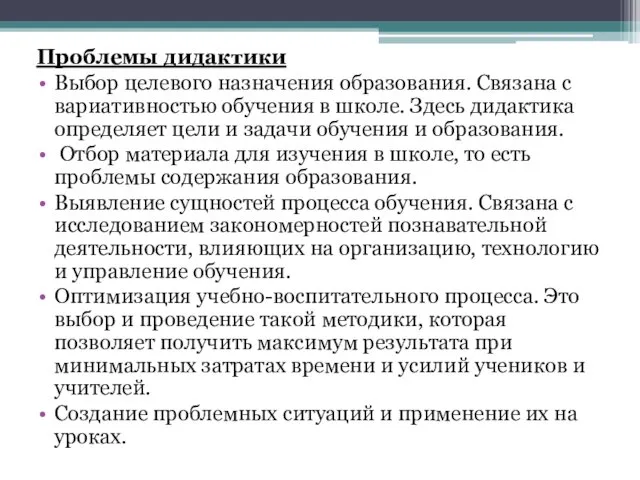 Проблемы дидактики

• Выбор целевого назначения образования. Связана с вариативностью обучения в школе. Здесь дидактика определяет цели и задачи обучения и образования.
• Отбор материала для изучения в школе, то есть проблемы содержания образования.
• Выявление сущностей процесса обучения. Связана с исследованием закономерностей познавательной деятельности, влияющих на организацию, технологию и управление обучения.
• Оптимизация учебно-воспитательного процесса. Это выбор и проведение такой методики, которая позволяет получить максимум результата при минимальных затратах времени и усилий учеников и учителей.
• Создание проблемных ситуаций и применение их на уроках.